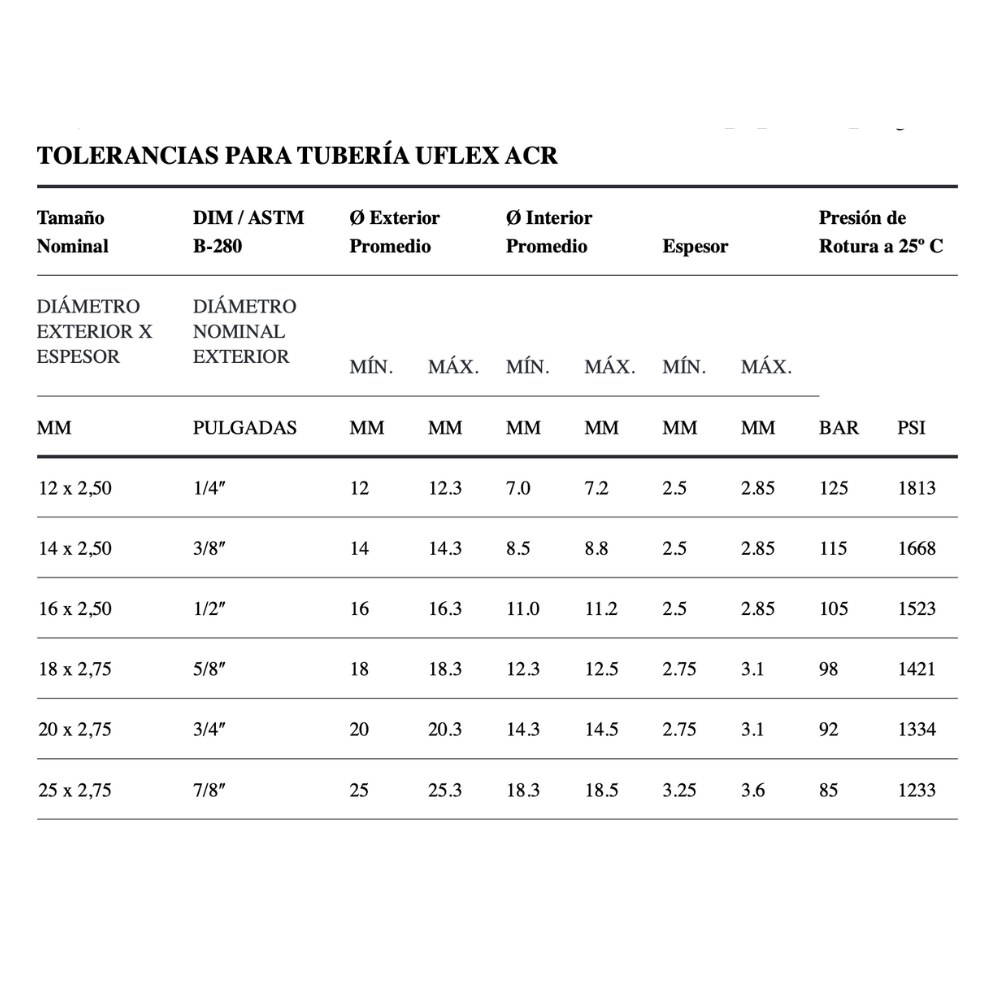 TOLERANCIAS PARA TUBERÍA UFLEX ACR

| Tamaño Nominal | DIM / ASTM B-280 | Ø Exterior Promedio | | Ø Interior Promedio | | Espesor | | Presión de Rotura a 25º C | |
|---|---|---|---|---|---|---|---|---|---|
| DIÁMETRO EXTERIOR X ESPESOR | DIÁMETRO NOMINAL EXTERIOR | MÍN. | MÁX. | MÍN. | MÁX. | MÍN. | MÁX. | | |
| MM | PULGADAS | MM | MM | MM | MM | MM | MM | BAR | PSI |
| 12 x 2,50 | 1/4″ | 12 | 12.3 | 7.0 | 7.2 | 2.5 | 2.85 | 125 | 1813 |
| 14 x 2,50 | 3/8″ | 14 | 14.3 | 8.5 | 8.8 | 2.5 | 2.85 | 115 | 1668 |
| 16 x 2,50 | 1/2″ | 16 | 16.3 | 11.0 | 11.2 | 2.5 | 2.85 | 105 | 1523 |
| 18 x 2,75 | 5/8″ | 18 | 18.3 | 12.3 | 12.5 | 2.75 | 3.1 | 98 | 1421 |
| 20 x 2,75 | 3/4″ | 20 | 20.3 | 14.3 | 14.5 | 2.75 | 3.1 | 92 | 1334 |
| 25 x 2,75 | 7/8″ | 25 | 25.3 | 18.3 | 18.5 | 3.25 | 3.6 | 85 | 1233 |